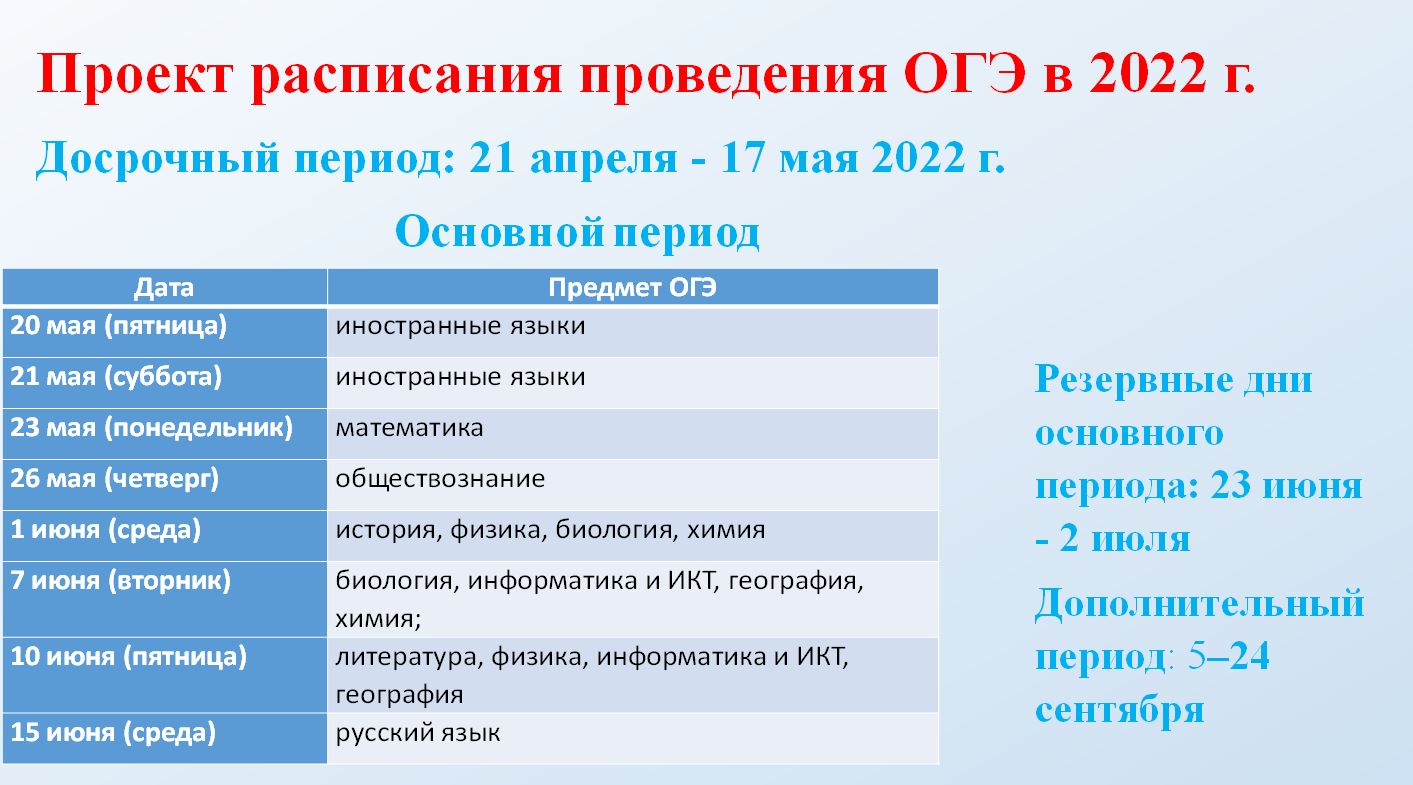 Проект расписания проведения ОГЭ в 2022 г.

Досрочный период: 21 апреля - 17 мая 2022 г.

Основной период

| Дата | Предмет ОГЭ |
|---|---|
| 20 мая (пятница) | иностранные языки |
| 21 мая (суббота) | иностранные языки |
| 23 мая (понедельник) | математика |
| 26 мая (четверг) | обществознание |
| 1 июня (среда) | история, физика, биология, химия |
| 7 июня (вторник) | биология, информатика и ИКТ, география, химия; |
| 10 июня (пятница) | литература, физика, информатика и ИКТ, география |
| 15 июня (среда) | русский язык |

Резервные дни основного периода: 23 июня - 2 июля

Дополнительный период: 5–24 сентября